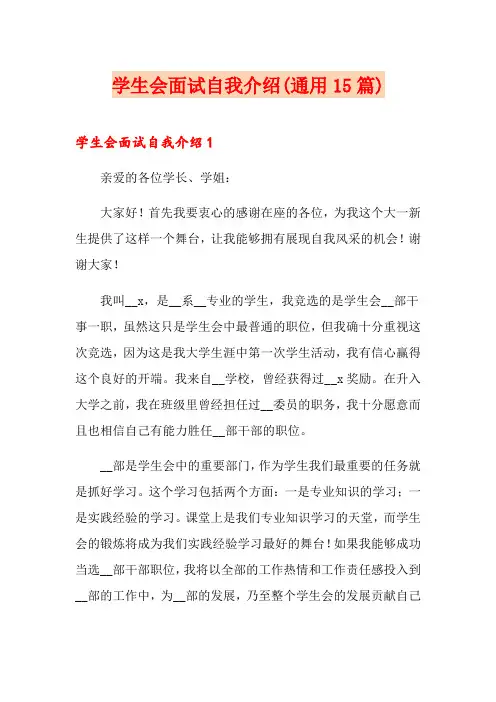 学生会面试自我介绍(通用15篇)

学生会面试自我介绍1

亲爱的各位学长、学姐：

大家好！首先我要衷心的感谢在座的各位，为我这个大一新生提供了这样一个舞台，让我能够拥有展现自我风采的机会！谢谢大家！

我叫__x，是__系__专业的学生，我竞选的是学生会__部干事一职，虽然这只是学生会中最普通的职位，但我确十分重视这次竞选，因为这是我大学生涯中第一次学生活动，我有信心赢得这个良好的开端。我来自__学校，曾经获得过__x奖励。在升入大学之前，我在班级里曾经担任过__委员的职务，我十分愿意而且也相信自己有能力胜任__部干部的职位。

__部是学生会中的重要部门，作为学生我们最重要的任务就是抓好学习。这个学习包括两个方面：一是专业知识的学习；一是实践经验的学习。课堂上是我们专业知识学习的天堂，而学生会的锻炼将成为我们实践经验学习最好的舞台！如果我能够成功当选__部干部职位，我将以全部的工作热情和工作责任感投入到__部的工作中，为__部的发展，乃至整个学生会的发展贡献自己